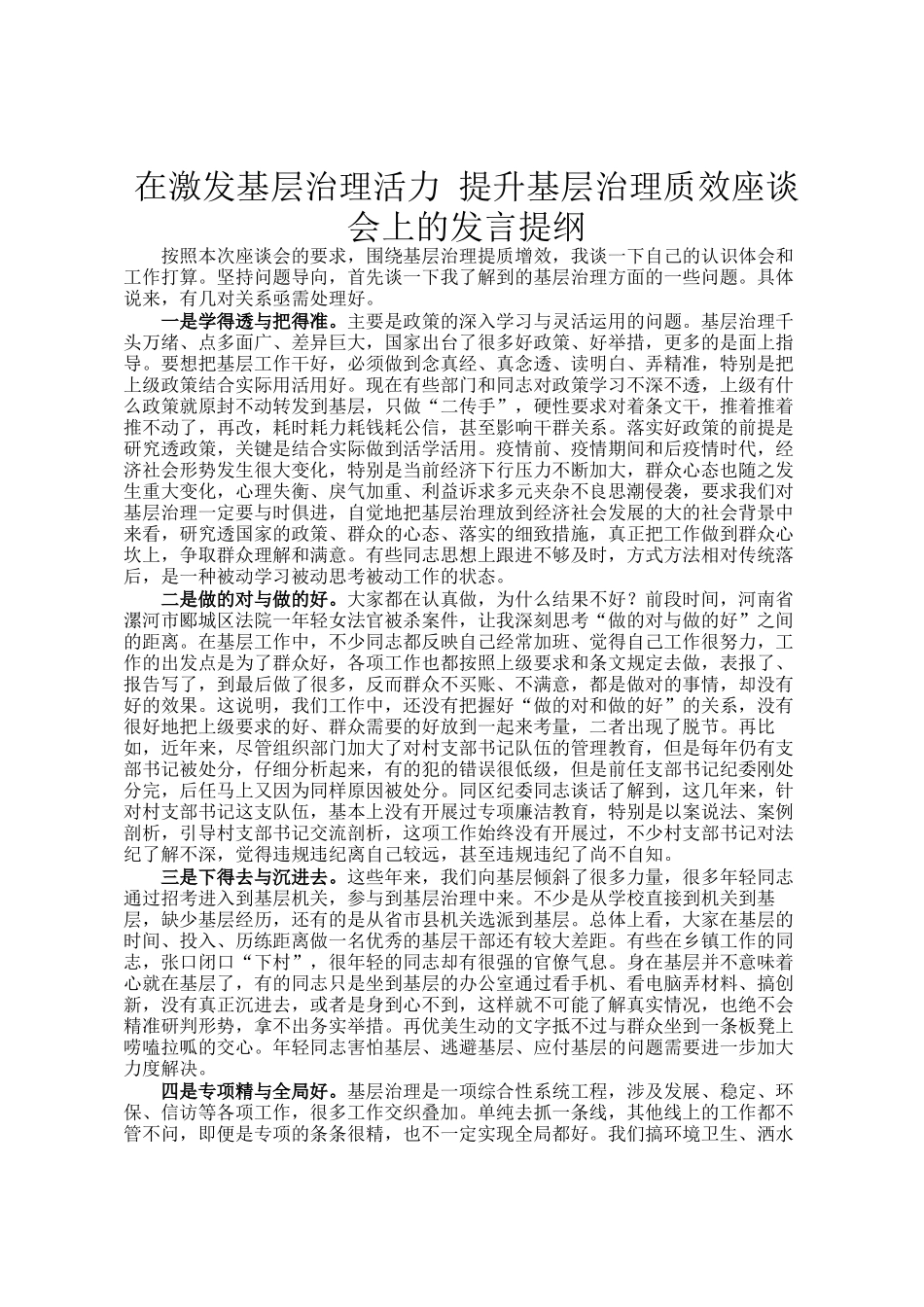 在激发基层治理活力 提升基层治理质效座谈会上的发言提纲

按照本次座谈会的要求，围绕基层治理提质增效，我谈一下自己的认识体会和工作打算。坚持问题导向，首先谈一下我了解到的基层治理方面的一些问题。具体说来，有几对关系亟需处理好。

一是学得透与把得准。主要是政策的深入学习与灵活运用的问题。基层治理千头万绪、点多面广、差异巨大，国家出台了很多好政策、好举措，更多的是面上指导。要想把基层工作干好，必须做到念真经、真念透、读明白、弄精准，特别是把上级政策结合实际用活用好。现在有些部门和同志对政策学习不深不透，上级有什么政策就原封不动转发到基层，只做“二传手”，硬性要求对着条文干，推着推着推不动了，再改，耗时耗力耗钱耗公信，甚至影响干群关系。落实好政策的前提是研究透政策，关键是结合实际做到活学活用。疫情前、疫情期间和后疫情时代，经济社会形势发生很大变化，特别是当前经济下行压力不断加大，群众心态也随之发生重大变化，心理失衡、戾气加重、利益诉求多元夹杂不良思潮侵袭，要求我们对基层治理一定要与时俱进，自觉地把基层治理放到经济社会发展的大的社会背景中来看，研究透国家的政策、群众的心态、落实的细致措施，真正把工作做到群众心坎上，争取群众理解和满意。有些同志思想上跟进不够及时，方式方法相对传统落后，是一种被动学习被动思考被动工作的状态。

二是做的对与做的好。大家都在认真做，为什么结果不好？前段时间，河南省漯河市郾城区法院一年轻女法官被杀案件，让我深刻思考“做的对与做的好”之间的距离。在基层工作中，不少同志都反映自己经常加班、觉得自己工作很努力，工作的出发点是为了群众好，各项工作也都按照上级要求和条文规定去做，表报了、报告写了，到最后做了很多，反而群众不买账、不满意，都是做对的事情，却没有好的效果。这说明，我们工作中，还没有把握好“做的对和做的好”的关系，没有很好地把上级要求的好、群众需要的好放到一起来考量，二者出现了脱节。再比如，近年来，尽管组织部门加大了对村支部书记队伍的管理教育，但是每年仍有支部书记被处分，仔细分析起来，有的犯的错误很低级，但是前任支部书记纪委刚处分完，后任马上又因为同样原因被处分。同区纪委同志谈话了解到，这几年来，针对村支部书记这支队伍，基本上没有开展过专项廉洁教育，特别是以案说法、案例剖析，引导村支部书记交流剖析，这项工作始终没有开展过，不少村支部书记对法纪了解不深，觉得违规违纪离自己较远，甚至违规违纪了尚不自知。

三是下得去与沉进去。这些年来，我们向基层倾斜了很多力量，很多年轻同志通过招考进入到基层机关，参与到基层治理中来。不少是从学校直接到机关到基层，缺少基层经历，还有的是从省市县机关选派到基层。总体上看，大家在基层的时间、投入、历练距离做一名优秀的基层干部还有较大差距。有些在乡镇工作的同志，张口闭口“下村”，很年轻的同志却有很强的官僚气息。身在基层并不意味着心就在基层了，有的同志只是坐到基层的办公室通过看手机、看电脑弄材料、搞创新，没有真正沉进去，或者是身到心不到，这样就不可能了解真实情况，也绝不会精准研判形势，拿不出务实举措。再优美生动的文字抵不过与群众坐到一条板凳上唠嗑拉呱的交心。年轻同志害怕基层、逃避基层、应付基层的问题需要进一步加大力度解决。

四是专项精与全局好。基层治理是一项综合性系统工程，涉及发展、稳定、环保、信访等各项工作，很多工作交织叠加。单纯去抓一条线，其他线上的工作都不管不问，即便是专项的条条很精，也不一定实现全局都好。我们搞环境卫生、洒水